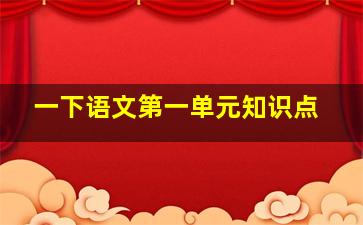 一下语文第一单元知识点